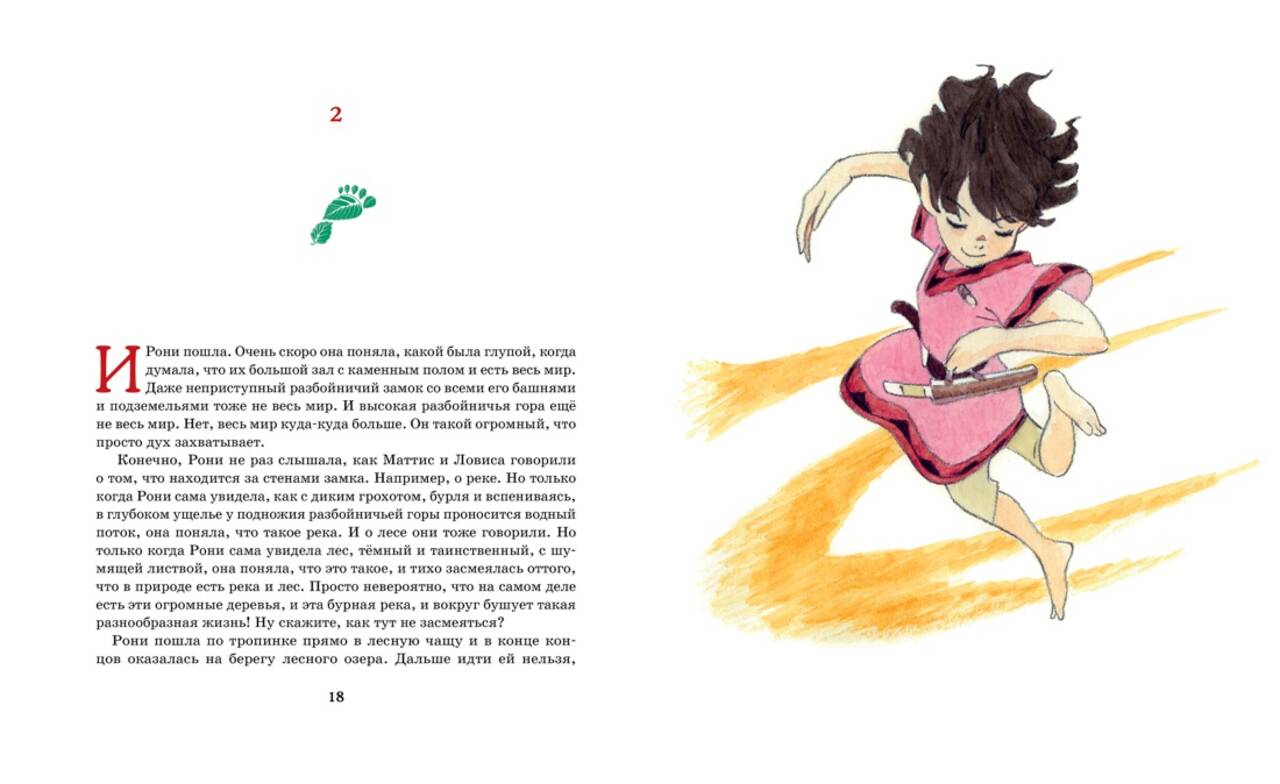 2

И Рони пошла. Очень скоро она поняла, какой была глупой, когда думала, что их большой зал с каменным полом и есть весь мир. Даже неприступный разбойничий замок со всеми его башнями и подземельями тоже не весь мир. И высокая разбойничья гора ещё не весь мир. Нет, весь мир куда-куда больше. Он такой огромный, что просто дух захватывает.

Конечно, Рони не раз слышала, как Маттис и Ловиса говорили о том, что находится за стенами замка. Например, о реке. Но только когда Рони сама увидела, как с диким грохотом, бурля и вспениваясь, в глубоком ущелье у подножия разбойничьей горы проносится водный поток, она поняла, что такое река. И о лесе они тоже говорили. Но только когда Рони сама увидела лес, тёмный и таинственный, с шумящей листвой, она поняла, что это такое, и тихо засмеялась оттого, что в природе есть река и лес. Просто невероятно, что на самом деле есть эти огромные деревья, и эта бурная река, и вокруг бушует такая разнообразная жизнь! Ну скажите, как тут не засмеяться?

Рони пошла по тропинке прямо в лесную чащу и в конце концов оказалась на берегу лесного озера. Дальше идти ей нельзя,

18